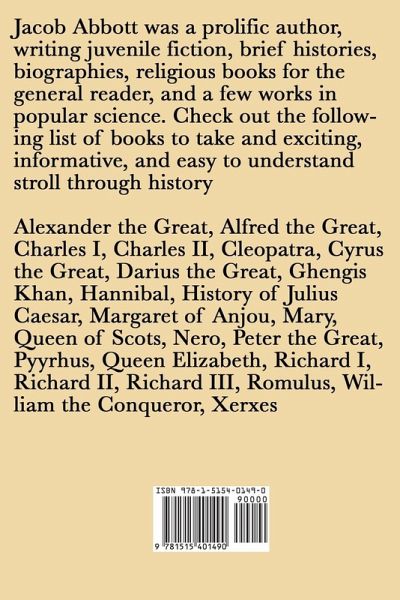 Jacob Abbott was a prolific author, writing juvenile fiction, brief histories, biographies, religious books for the general reader, and a few works in popular science. Check out the following list of books to take and exciting, informative, and easy to understand stroll through history

Alexander the Great, Alfred the Great, Charles I, Charles II, Cleopatra, Cyrus the Great, Darius the Great, Ghengis Khan, Hannibal, History of Julius Caesar, Margaret of Anjou, Mary, Queen of Scots, Nero, Peter the Great, Pyyrhus, Queen Elizabeth, Richard I, Richard II, Richard III, Romulus, William the Conqueror, Xerxes

ISBN 978-1-5154-0149-0
90000
9 781515 401490